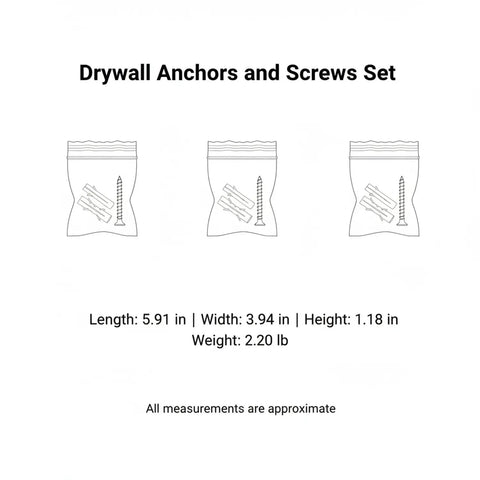 Drywall Anchors and Screws Set

Length: 5.91 in | Width: 3.94 in | Height: 1.18 in
Weight: 2.20 lb

All measurements are approximate